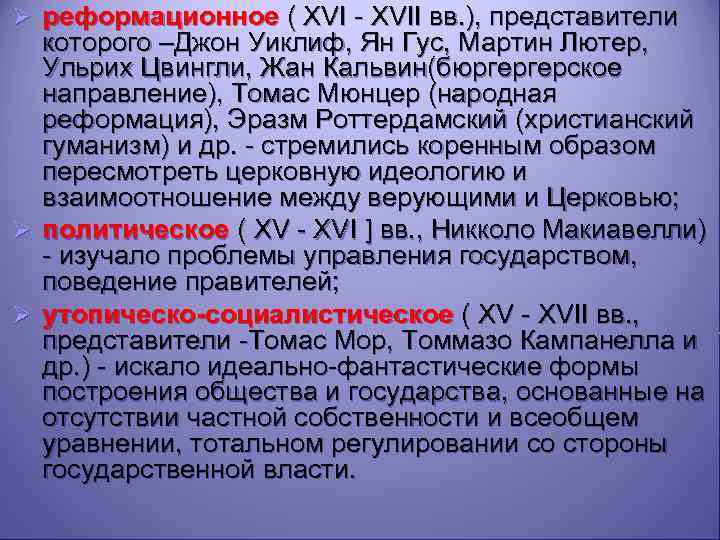 ➢ реформационное ( XVI - XVII вв.), представители которого –Джон Уиклиф, Ян Гус, Мартин Лютер, Ульрих Цвингли, Жан Кальвин(бюргергерское направление), Томас Мюнцер (народная реформация), Эразм Роттердамский (христианский гуманизм) и др. - стремились коренным образом пересмотреть церковную идеологию и взаимоотношение между верующими и Церковью;

➢ политическое ( XV - XVI ] вв., Никколо Макиавелли) - изучало проблемы управления государством, поведение правителей;

➢ утопическо-социалистическое ( XV - XVII вв., представители -Томас Мор, Томмазо Кампанелла и др.) - искало идеально-фантастические формы построения общества и государства, основанные на отсутствии частной собственности и всеобщем уравнении, тотальном регулировании со стороны государственной власти.